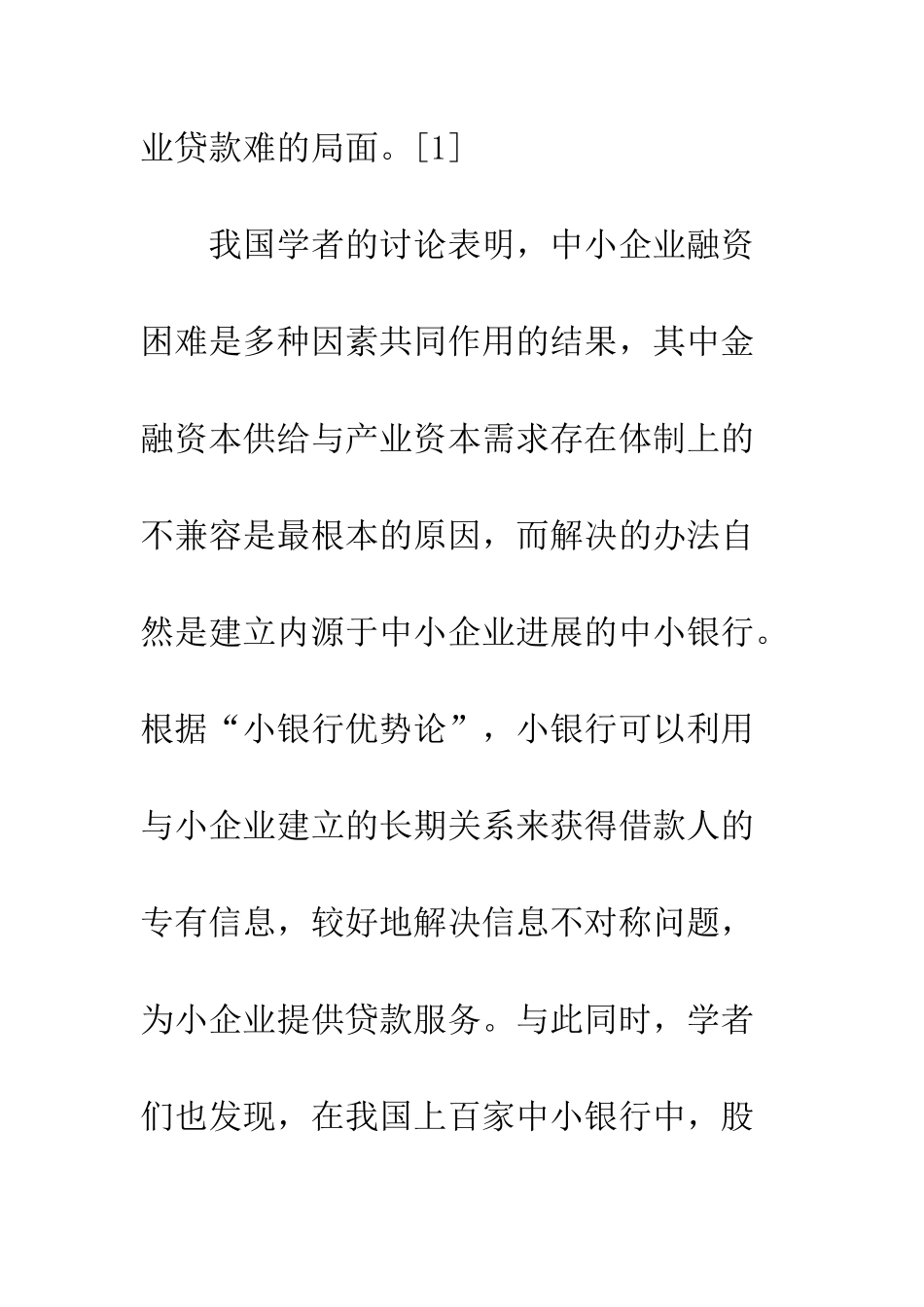 业贷款难的局面。[1]

我国学者的讨论表明，中小企业融资困难是多种因素共同作用的结果，其中金融资本供给与产业资本需求存在体制上的不兼容是最根本的原因，而解决的办法自然是建立内源于中小企业进展的中小银行。根据“小银行优势论”，小银行可以利用与小企业建立的长期关系来获得借款人的专有信息，较好地解决信息不对称问题，为小企业提供贷款服务。与此同时，学者们也发现，在我国上百家中小银行中，股